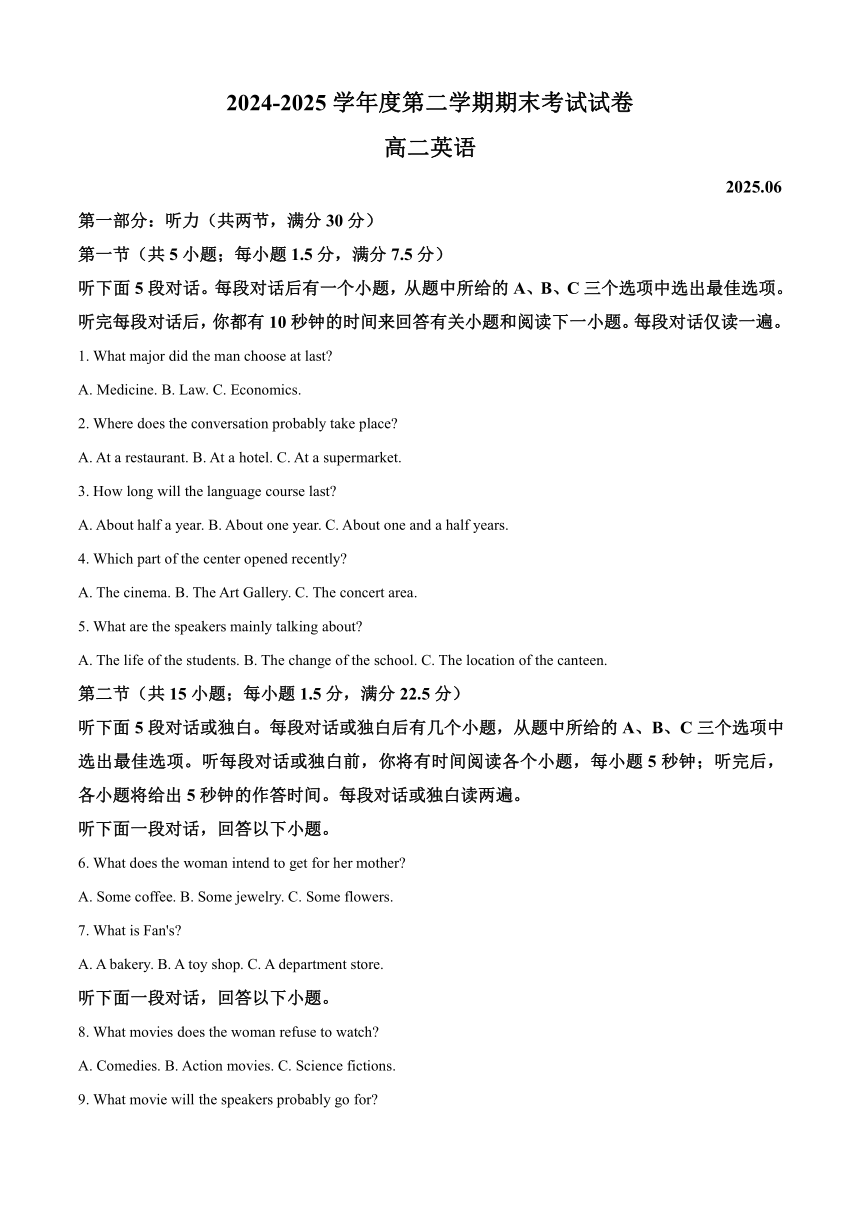 2024-2025 学年度第二学期期末考试试卷

高二英语

2025.06

第一部分：听力（共两节，满分 30 分）

第一节（共 5 小题；每小题 1.5 分，满分 7.5 分）

听下面 5 段对话。每段对话后有一个小题，从题中所给的 A、B、C 三个选项中选出最佳选项。听完每段对话后，你都有 10 秒钟的时间来回答有关小题和阅读下一小题。每段对话仅读一遍。

1. What major did the man choose at last?

A. Medicine. B. Law. C. Economics.

2. Where does the conversation probably take place?

A. At a restaurant. B. At a hotel. C. At a supermarket.

3. How long will the language course last?

A. About half a year. B. About one year. C. About one and a half years.

4. Which part of the center opened recently?

A. The cinema. B. The Art Gallery. C. The concert area.

5. What are the speakers mainly talking about?

A. The life of the students. B. The change of the school. C. The location of the canteen.

第二节（共 15 小题；每小题 1.5 分，满分 22.5 分）

听下面 5 段对话或独白。每段对话或独白后有几个小题，从题中所给的 A、B、C 三个选项中选出最佳选项。听每段对话或独白前，你将有时间阅读各个小题，每小题 5 秒钟；听完后，各小题将给出 5 秒钟的作答时间。每段对话或独白读两遍。

听下面一段对话，回答以下小题。

6. What does the woman intend to get for her mother?

A. Some coffee. B. Some jewelry. C. Some flowers.

7. What is Fan's?

A. A bakery. B. A toy shop. C. A department store.

听下面一段对话，回答以下小题。

8. What movies does the woman refuse to watch?

A. Comedies. B. Action movies. C. Science fictions.

9. What movie will the speakers probably go for?